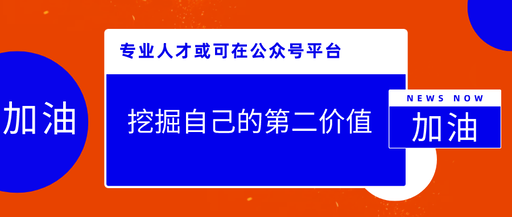 加油

专业人才或可在公众号平台

挖掘自己的第二价值

NEWS NOW

加油